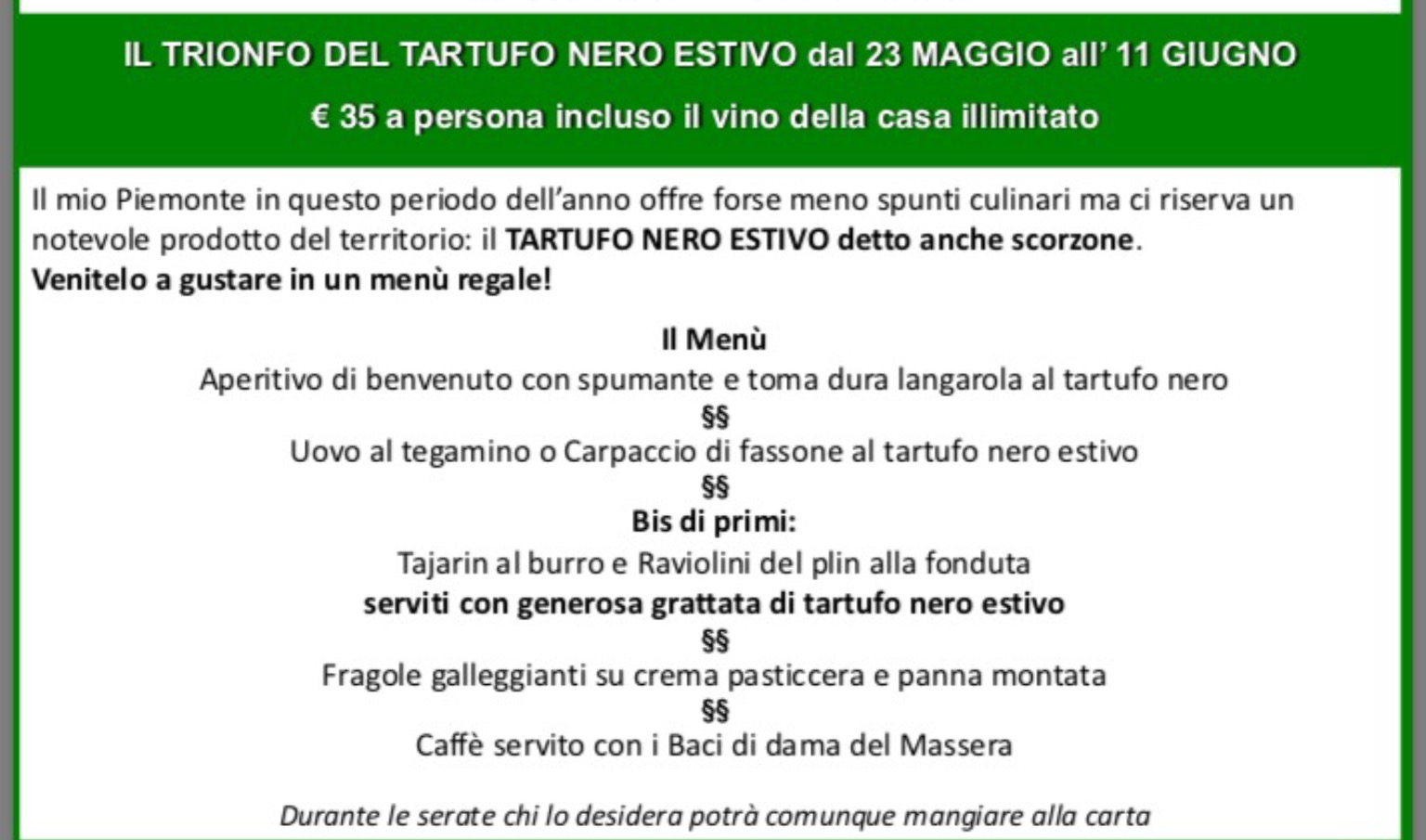 IL TRIONFO DEL TARTUFO NERO ESTIVO dal 23 MAGGIO all' 11 GIUGNO

€ 35 a persona incluso il vino della casa illimitato

Il mio Piemonte in questo periodo dell'anno offre forse meno spunti culinari ma ci riserva un notevole prodotto del territorio: il TARTUFO NERO ESTIVO detto anche scorzone.
Venitelo a gustare in un menù regale!

Il Menù
Aperitivo di benvenuto con spumante e toma dura langarola al tartufo nero
§§
Uovo al tegamino o Carpaccio di fassone al tartufo nero estivo
§§
Bis di primi:
Tajarin al burro e Raviolini del plin alla fonduta
serviti con generosa grattata di tartufo nero estivo
§§
Fragole galleggianti su crema pasticcera e panna montata
§§
Caffè servito con i Baci di dama del Massera

Durante le serate chi lo desidera potrà comunque mangiare alla carta